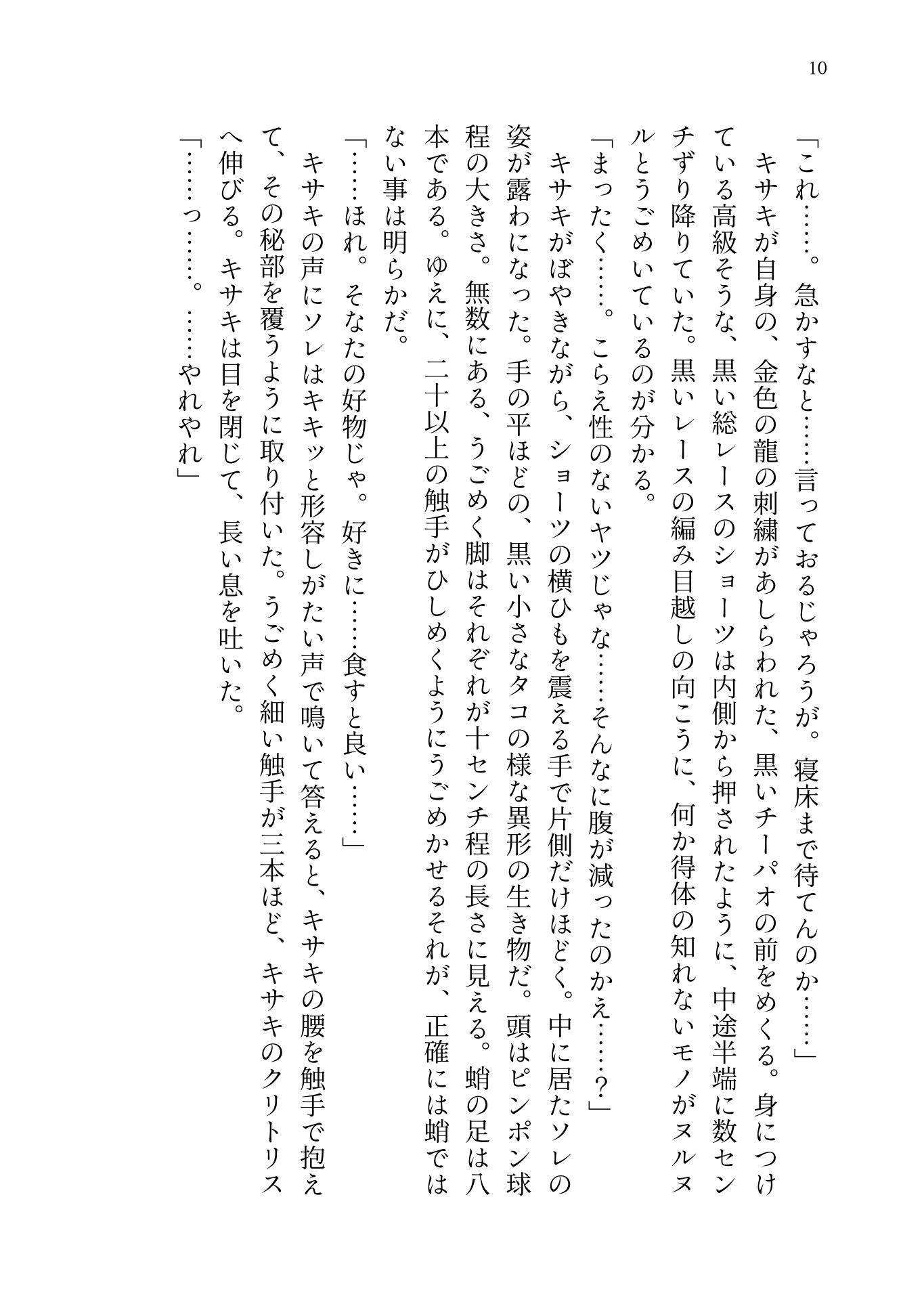 10

「これ……。急かすなと……言っておるじゃろうが。寝床まで待てんのか……」

キサキが自身の、金色の龍の刺繍があしらわれた、黒いチーパオの前をめくる。身につけている高級そうな、黒い総レースのショーツは内側から押されたように、中途半端に数センチずり降りていた。黒いレースの編み目越しの向こうに、何か得体の知れないモノがヌルヌルとうごめいているのが分かる。

「まったく……。こらえ性のないヤツじゃな……そんなに腹が減ったのかえ……？」

キサキがぼやきながら、ショーツの横ひもを震える手で片側だけほどく。中に居たソレの姿が露わになった。手の平ほどの、黒い小さなタコの様な異形の生き物だ。頭はピンポン球程の大きさ。無数にある、うごめく脚はそれぞれが十センチ程の長さに見える。蛸の足は八本である。ゆえに、二十以上の触手がひしめくようにうごめかせるそれが、正確には蛸ではない事は明らかだ。

「……ほれ。そなたの好物じゃ。好きに……食すと良い……」

キサキの声にソレはキキッと形容しがたい声で鳴いて答えると、キサキの腰を触手で抱えて、その秘部を覆うように取り付いた。うごめく細い触手が三本ほど、キサキのクリトリスへ伸びる。キサキは目を閉じて、長い息を吐いた。

「……っ……。……やれやれ」